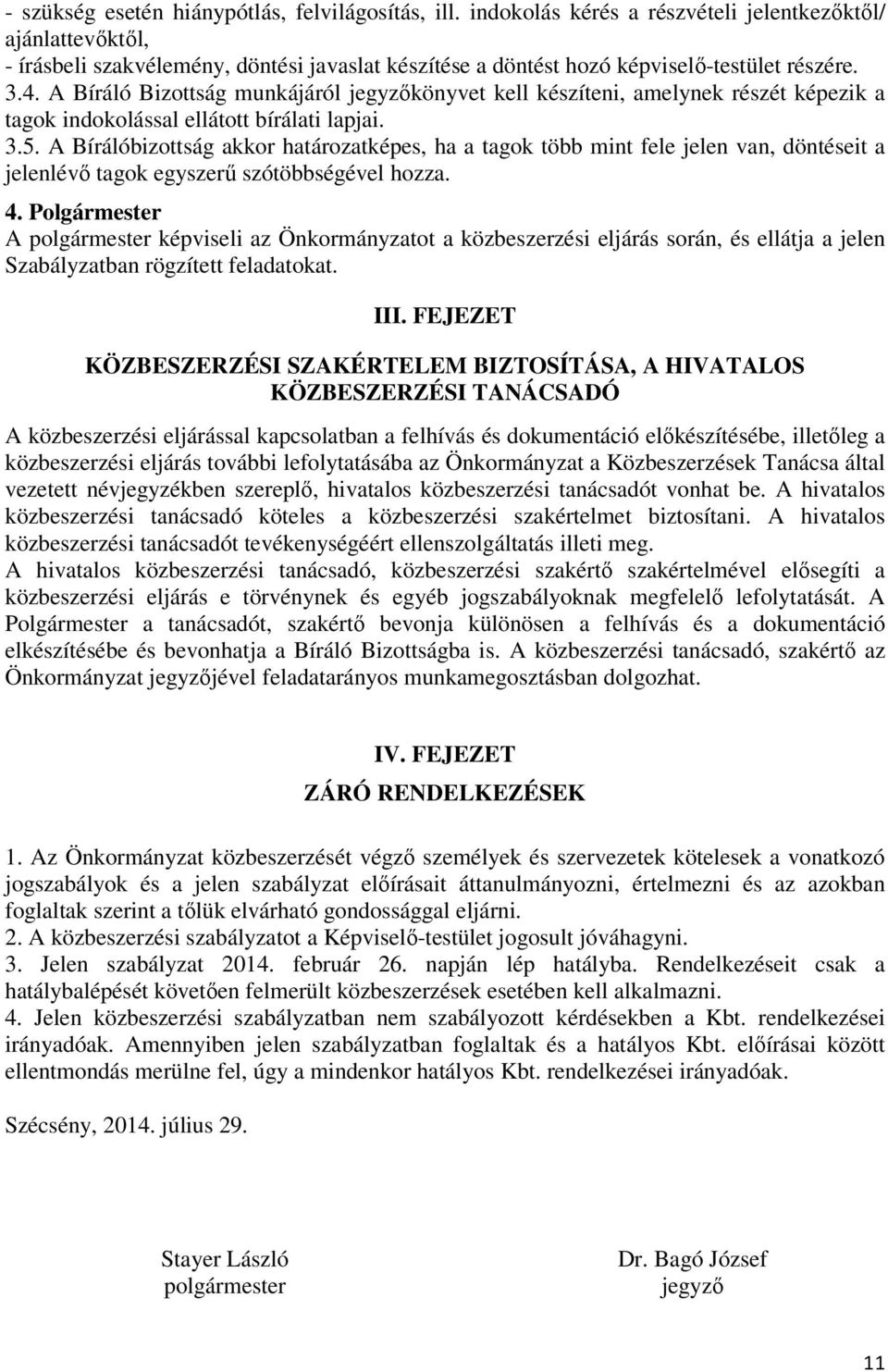 - szükség esetén hiánypótlás, felvilágosítás, ill. indokolás kérés a részvételi jelentkezőktől/ ajánlattevőktől,
- írásbeli szakvélemény, döntési javaslat készítése a döntést hozó képviselő-testület részére.
3.4. A Bíráló Bizottság munkájáról jegyzőkönyvet kell készíteni, amelynek részét képezik a tagok indokolással ellátott bírálati lapjai.
3.5. A Bírálóbizottság akkor határozatképes, ha a tagok több mint fele jelen van, döntéseit a jelenlévő tagok egyszerű szótöbbségével hozza.
4. Polgármester
A polgármester képviseli az Önkormányzatot a közbeszerzési eljárás során, és ellátja a jelen Szabályzatban rögzített feladatokat.

III. FEJEZET

KÖZBESZERZÉSI SZAKÉRTELEM BIZTOSÍTÁSA, A HIVATALOS KÖZBESZERZÉSI TANÁCSADÓ

A közbeszerzési eljárással kapcsolatban a felhívás és dokumentáció előkészítésébe, illetőleg a közbeszerzési eljárás további lefolytatásába az Önkormányzat a Közbeszerzések Tanácsa által vezetett névjegyzékben szereplő, hivatalos közbeszerzési tanácsadót vonhat be. A hivatalos közbeszerzési tanácsadó köteles a közbeszerzési szakértelmet biztosítani. A hivatalos közbeszerzési tanácsadót tevékenységéért ellenszolgáltatás illeti meg.
A hivatalos közbeszerzési tanácsadó, közbeszerzési szakértő szakértelmével elősegíti a közbeszerzési eljárás e törvénynek és egyéb jogszabályoknak megfelelő lefolytatását. A Polgármester a tanácsadót, szakértő bevonja különösen a felhívás és a dokumentáció elkészítésébe és bevonhatja a Bíráló Bizottságba is. A közbeszerzési tanácsadó, szakértő az Önkormányzat jegyzőjével feladatarányos munkamegosztásban dolgozhat.

IV. FEJEZET

ZÁRÓ RENDELKEZÉSEK

1. Az Önkormányzat közbeszerzését végző személyek és szervezetek kötelesek a vonatkozó jogszabályok és a jelen szabályzat előírásait áttanulmányozni, értelmezni és az azokban foglaltak szerint a tőlük elvárható gondossággal eljárni.
2. A közbeszerzési szabályzatot a Képviselő-testület jogosult jóváhagyni.
3. Jelen szabályzat 2014. február 26. napján lép hatályba. Rendelkezéseit csak a hatálybalépését követően felmerült közbeszerzések esetében kell alkalmazni.
4. Jelen közbeszerzési szabályzatban nem szabályozott kérdésekben a Kbt. rendelkezései irányadóak. Amennyiben jelen szabályzatban foglaltak és a hatályos Kbt. előírásai között ellentmondás merülne fel, úgy a mindenkor hatályos Kbt. rendelkezései irányadóak.

Szécsény, 2014. július 29.

Stayer László
polgármester

Dr. Bagó József
jegyző

11